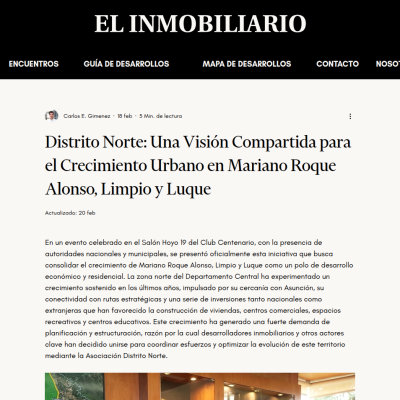 EL INMOBILIARIO

ENCUENTROS GUÍA DE DESARROLLOS MAPA DE DESARROLLOS CONTACTO NOSOT

Carlos E. Gimenez · 18 feb · 5 Min. de lectura

Distrito Norte: Una Visión Compartida para el Crecimiento Urbano en Mariano Roque Alonso, Limpio y Luque

Actualizado: 20 feb

En un evento celebrado en el Salón Hoyo 19 del Club Centenario, con la presencia de autoridades nacionales y municipales, se presentó oficialmente esta iniciativa que busca consolidar el crecimiento de Mariano Roque Alonso, Limpio y Luque como un polo de desarrollo económico y residencial. La zona norte del Departamento Central ha experimentado un crecimiento sostenido en los últimos años, impulsado por su cercanía con Asunción, su conectividad con rutas estratégicas y una serie de inversiones tanto nacionales como extranjeras que han favorecido la construcción de viviendas, centros comerciales, espacios recreativos y centros educativos. Este crecimiento ha generado una fuerte demanda de planificación y estructuración, razón por la cual desarrolladores inmobiliarios y otros actores clave han decidido unirse para coordinar esfuerzos y optimizar la evolución de este territorio mediante la Asociación Distrito Norte.